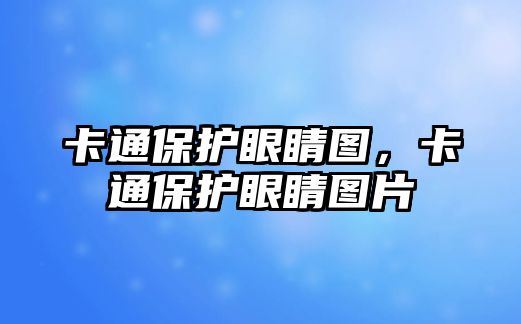 卡通保护眼睛图，卡通保护眼睛图片